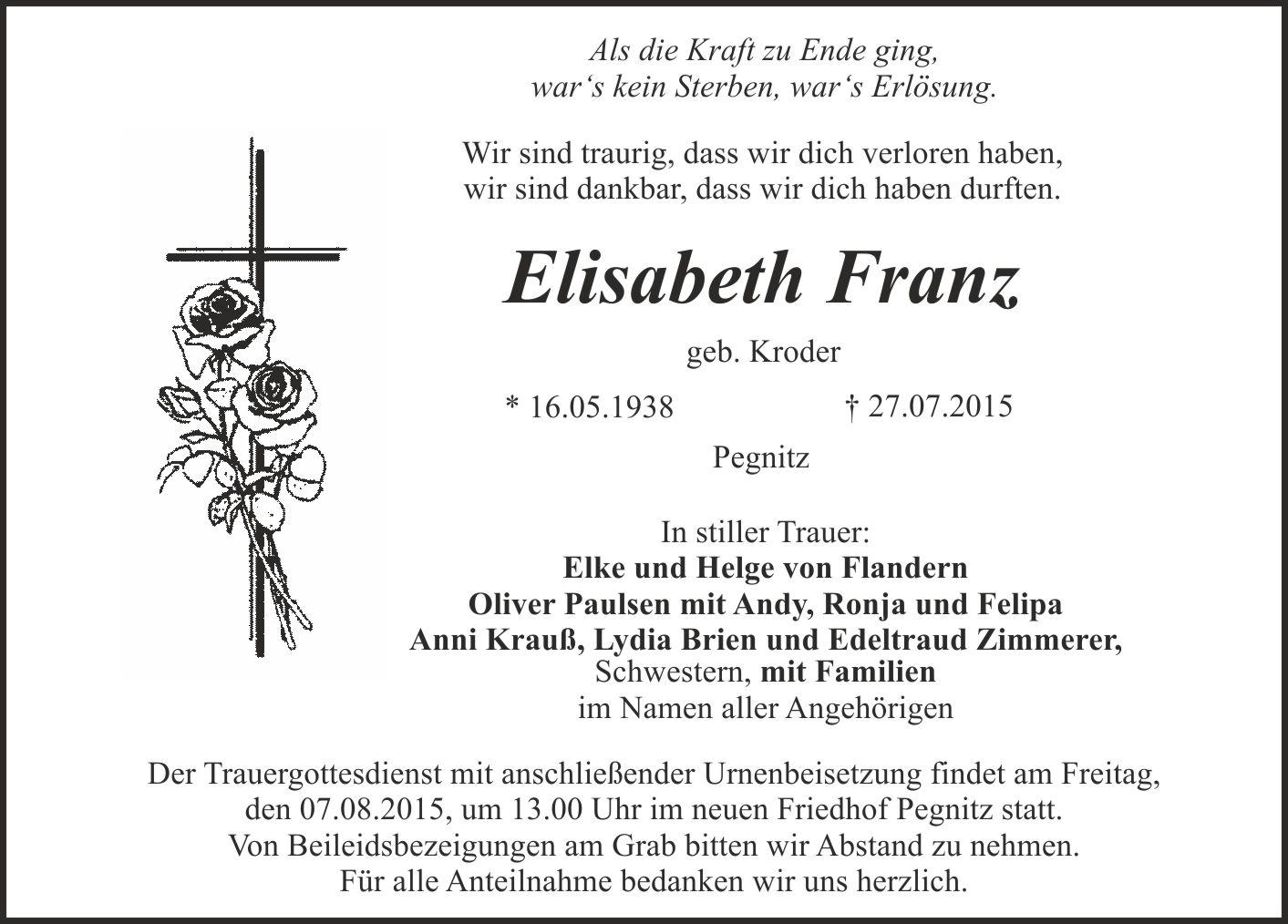 Als die Kraft zu Ende ging,
war's kein Sterben, war's Erlösung.

Wir sind traurig, dass wir dich verloren haben,
wir sind dankbar, dass wir dich haben durften.

Elisabeth Franz

geb. Kroder

* 16.05.1938 † 27.07.2015

Pegnitz

In stiller Trauer:
Elke und Helge von Flandern
Oliver Paulsen mit Andy, Ronja und Felipa
Anni Krauß, Lydia Brien und Edeltraud Zimmerer,
Schwestern, mit Familien
im Namen aller Angehörigen

Der Trauergottesdienst mit anschließender Urnenbeisetzung findet am Freitag, den 07.08.2015, um 13.00 Uhr im neuen Friedhof Pegnitz statt. Von Beileidsbezeigungen am Grab bitten wir Abstand zu nehmen. Für alle Anteilnahme bedanken wir uns herzlich.